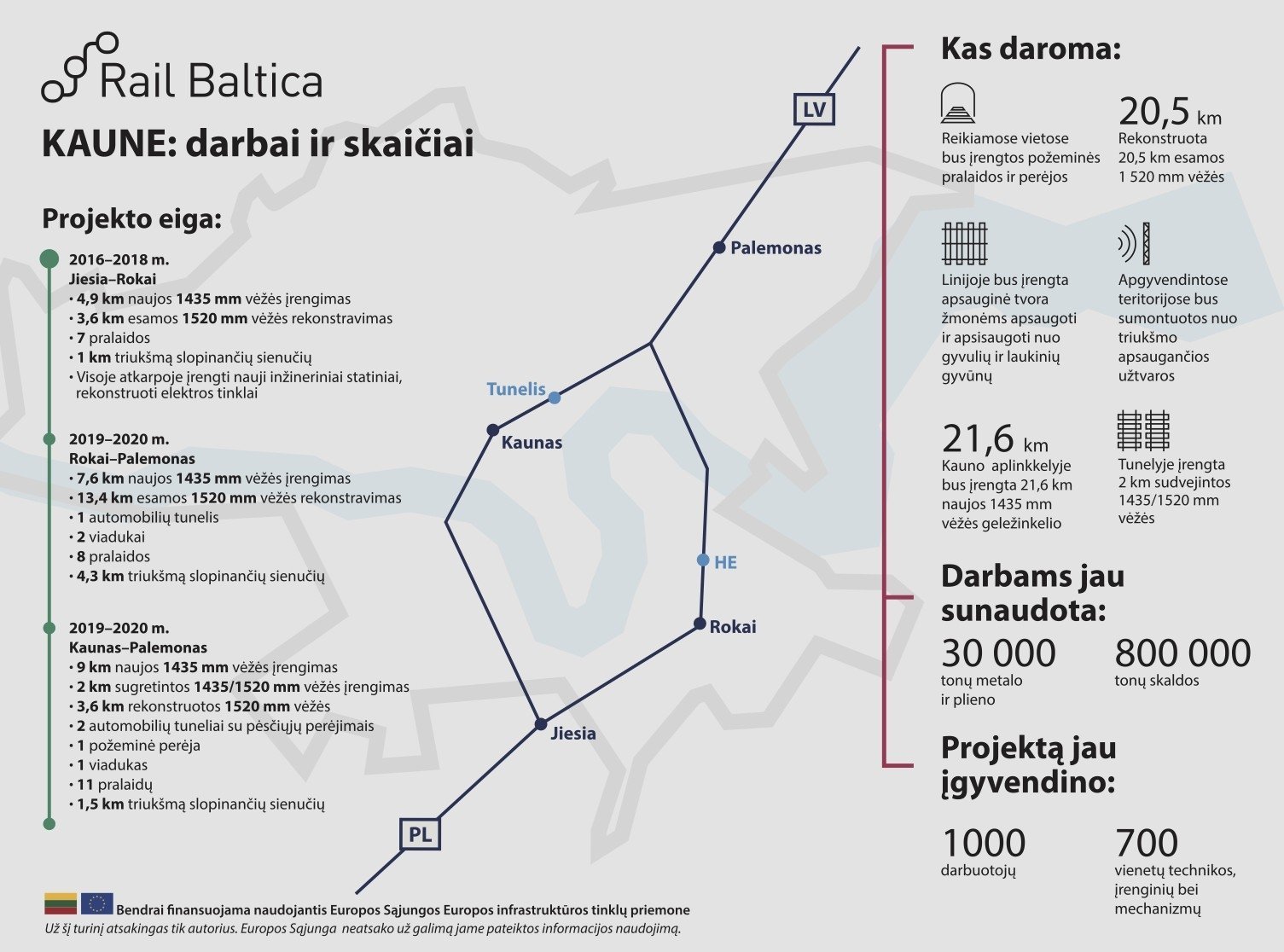 Rail Baltica

KAUNE: darbai ir skaičiai

Projekto eiga:

2016–2018 m.
Jiesia–Rokai
• 4,9 km naujos 1435 mm vėžės įrengimas
• 3,6 km esamos 1520 mm vėžės rekonstravimas
• 7 pralaidos
• 1 km triukšmą slopinančių sienučių
• Visoje atkarpoje įrengti nauji inžineriniai statiniai, rekonstruoti elektros tinklai

2019–2020 m.
Rokai–Palemonas
• 7,6 km naujos 1435 mm vėžės įrengimas
• 13,4 km esamos 1520 mm vėžės rekonstravimas
• 1 automobilių tunelis
• 2 viadukai
• 8 pralaidos
• 4,3 km triukšmą slopinančių sienučių

2019–2020 m.
Kaunas–Palemonas
• 9 km naujos 1435 mm vėžės įrengimas
• 2 km sugretintos 1435/1520 mm vėžės įrengimas
• 3,6 km rekonstruotos 1520 mm vėžės
• 2 automobilių tuneliai su pėsčiųjų perėjimais
• 1 požeminė perėja
• 1 viadukas
• 11 pralaidų
• 1,5 km triukšmą slopinančių sienučių

LV
Palemonas
Tunelis
Kaunas
HE
Rokai
Jiesia
PL

Kas daroma:

Reikiamose vietose bus įrengtos požeminės pralaidos ir perėjos

20,5 km
Rekonstruota 20,5 km esamos 1 520 mm vėžės

Linijoje bus įrengta apsauginė tvora žmonėms apsaugoti ir apsisaugoti nuo gyvulių ir laukinių gyvūnų

Apgyvendintose teritorijose bus sumontuotos nuo triukšmo apsaugančios užtvaros

21,6 km
Kauno aplinkkelyje bus įrengta 21,6 km naujos 1435 mm vėžės geležinkelio

Tunelyje įrengta 2 km sudvejintos 1435/1520 mm vėžės

Darbams jau sunaudota:

30 000
tonų metalo ir plieno

800 000
tonų skaldos

Projektą jau įgyvendino:

1000
darbuotojų

700
vienetų technikos, įrenginių bei mechanizmų

Bendrai finansuojama naudojantis Europos Sąjungos Europos infrastruktūros tinklų priemone
Už šį turinį atsakingas tik autorius. Europos Sąjunga neatsako už galimą jame pateiktos informacijos naudojimą.